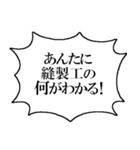 あんたに
縫製工の
何がわかる!